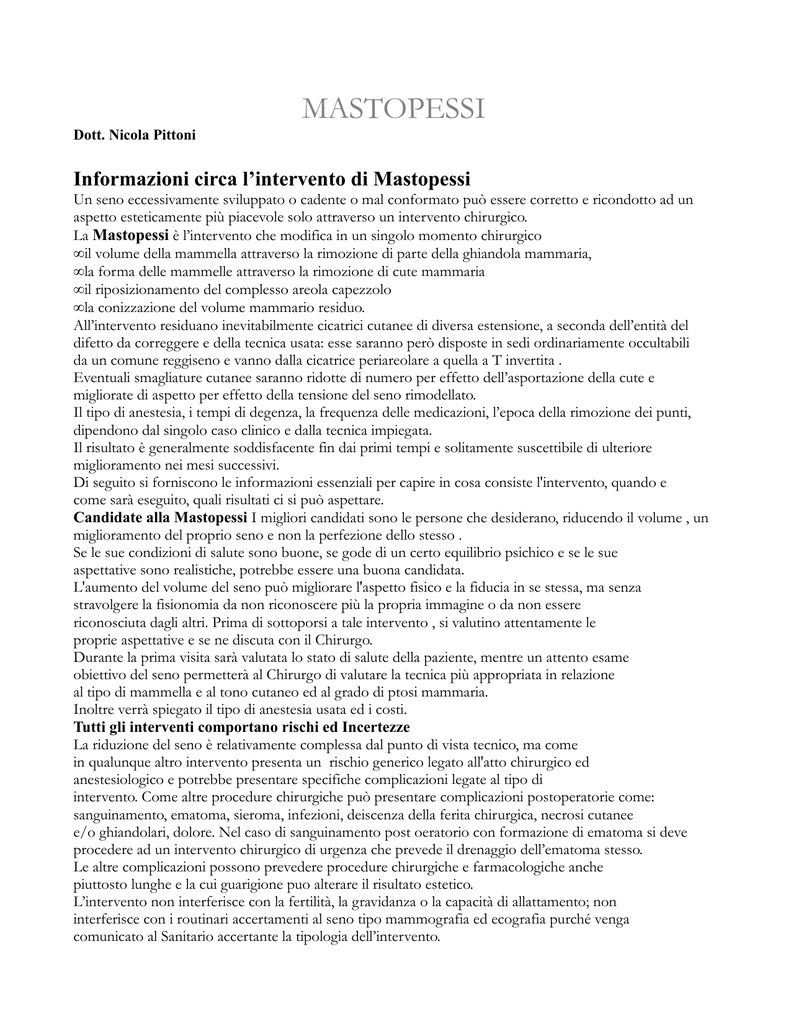 MASTOPESSI

Dott. Nicola Pittoni

Informazioni circa l'intervento di Mastopessi

Un seno eccessivamente sviluppato o cadente o mal conformato può essere corretto e ricondotto ad un aspetto esteticamente più piacevole solo attraverso un intervento chirurgico.
La Mastopessi è l'intervento che modifica in un singolo momento chirurgico
∞il volume della mammella attraverso la rimozione di parte della ghiandola mammaria,
∞la forma delle mammelle attraverso la rimozione di cute mammaria
∞il riposizionamento del complesso areola capezzolo
∞la conizzazione del volume mammario residuo.
All'intervento residuano inevitabilmente cicatrici cutanee di diversa estensione, a seconda dell'entità del difetto da correggere e della tecnica usata: esse saranno però disposte in sedi ordinariamente occultabili da un comune reggiseno e vanno dalla cicatrice periareolare a quella a T invertita .
Eventuali smagliature cutanee saranno ridotte di numero per effetto dell'asportazione della cute e migliorate di aspetto per effetto della tensione del seno rimodellato.
Il tipo di anestesia, i tempi di degenza, la frequenza delle medicazioni, l'epoca della rimozione dei punti, dipendono dal singolo caso clinico e dalla tecnica impiegata.
Il risultato è generalmente soddisfacente fin dai primi tempi e solitamente suscettibile di ulteriore miglioramento nei mesi successivi.
Di seguito si forniscono le informazioni essenziali per capire in cosa consiste l'intervento, quando e come sarà eseguito, quali risultati ci si può aspettare.
Candidate alla Mastopessi I migliori candidati sono le persone che desiderano, riducendo il volume , un miglioramento del proprio seno e non la perfezione dello stesso .
Se le sue condizioni di salute sono buone, se gode di un certo equilibrio psichico e se le sue aspettative sono realistiche, potrebbe essere una buona candidata.
L'aumento del volume del seno può migliorare l'aspetto fisico e la fiducia in se stessa, ma senza stravolgere la fisionomia da non riconoscere più la propria immagine o da non essere riconosciuta dagli altri. Prima di sottoporsi a tale intervento , si valutino attentamente le proprie aspettative e se ne discuta con il Chirurgo.
Durante la prima visita sarà valutata lo stato di salute della paziente, mentre un attento esame obiettivo del seno permetterà al Chirurgo di valutare la tecnica più appropriata in relazione al tipo di mammella e al tono cutaneo ed al grado di ptosi mammaria.
Inoltre verrà spiegato il tipo di anestesia usata ed i costi.
Tutti gli interventi comportano rischi ed Incertezze
La riduzione del seno è relativamente complessa dal punto di vista tecnico, ma come in qualunque altro intervento presenta un rischio generico legato all'atto chirurgico ed anestesiologico e potrebbe presentare specifiche complicazioni legate al tipo di intervento. Come altre procedure chirurgiche può presentare complicazioni postoperatorie come: sanguinamento, ematoma, sieroma, infezioni, deiscenza della ferita chirurgica, necrosi cutanee e/o ghiandolari, dolore. Nel caso di sanguinamento post oeratorio con formazione di ematoma si deve procedere ad un intervento chirurgico di urgenza che prevede il drenaggio dell'ematoma stesso.
Le altre complicazioni possono prevedere procedure chirurgiche e farmacologiche anche piuttosto lunghe e la cui guarigione puo alterare il risultato estetico.
L'intervento non interferisce con la fertilità, la gravidanza o la capacità di allattamento; non interferisce con i routinari accertamenti al seno tipo mammografia ed ecografia purché venga comunicato al Sanitario accertante la tipologia dell'intervento.